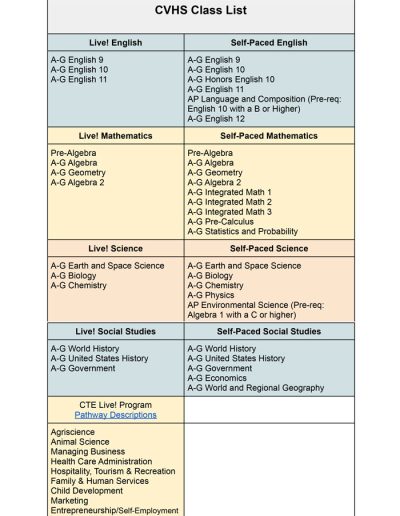 CVHS Class List

| Live! English | Self-Paced English |
|---|---|
| A-G English 9<br>A-G English 10<br>A-G English 11 | A-G English 9<br>A-G English 10<br>A-G Honors English 10<br>A-G English 11<br>AP Language and Composition (Pre-req: English 10 with a B or Higher)<br>A-G English 12 |
| **Live! Mathematics** | **Self-Paced Mathematics** |
| Pre-Algebra<br>A-G Algebra<br>A-G Geometry<br>A-G Algebra 2 | Pre-Algebra<br>A-G Algebra<br>A-G Geometry<br>A-G Algebra 2<br>A-G Integrated Math 1<br>A-G Integrated Math 2<br>A-G Integrated Math 3<br>A-G Pre-Calculus<br>A-G Statistics and Probability |
| **Live! Science** | **Self-Paced Science** |
| A-G Earth and Space Science<br>A-G Biology<br>A-G Chemistry | A-G Earth and Space Science<br>A-G Biology<br>A-G Chemistry<br>A-G Physics<br>AP Environmental Science (Pre-req: Algebra 1 with a C or higher) |
| **Live! Social Studies** | **Self-Paced Social Studies** |
| A-G World History<br>A-G United States History<br>A-G Government | A-G World History<br>A-G United States History<br>A-G Government<br>A-G Economics<br>A-G World and Regional Geography |
| CTE Live! Program<br>Pathway Descriptions | |
| Agriscience<br>Animal Science<br>Managing Business<br>Health Care Administration<br>Hospitality, Tourism & Recreation<br>Family & Human Services<br>Child Development<br>Marketing<br>Entrepreneurship/Self-Employment | |